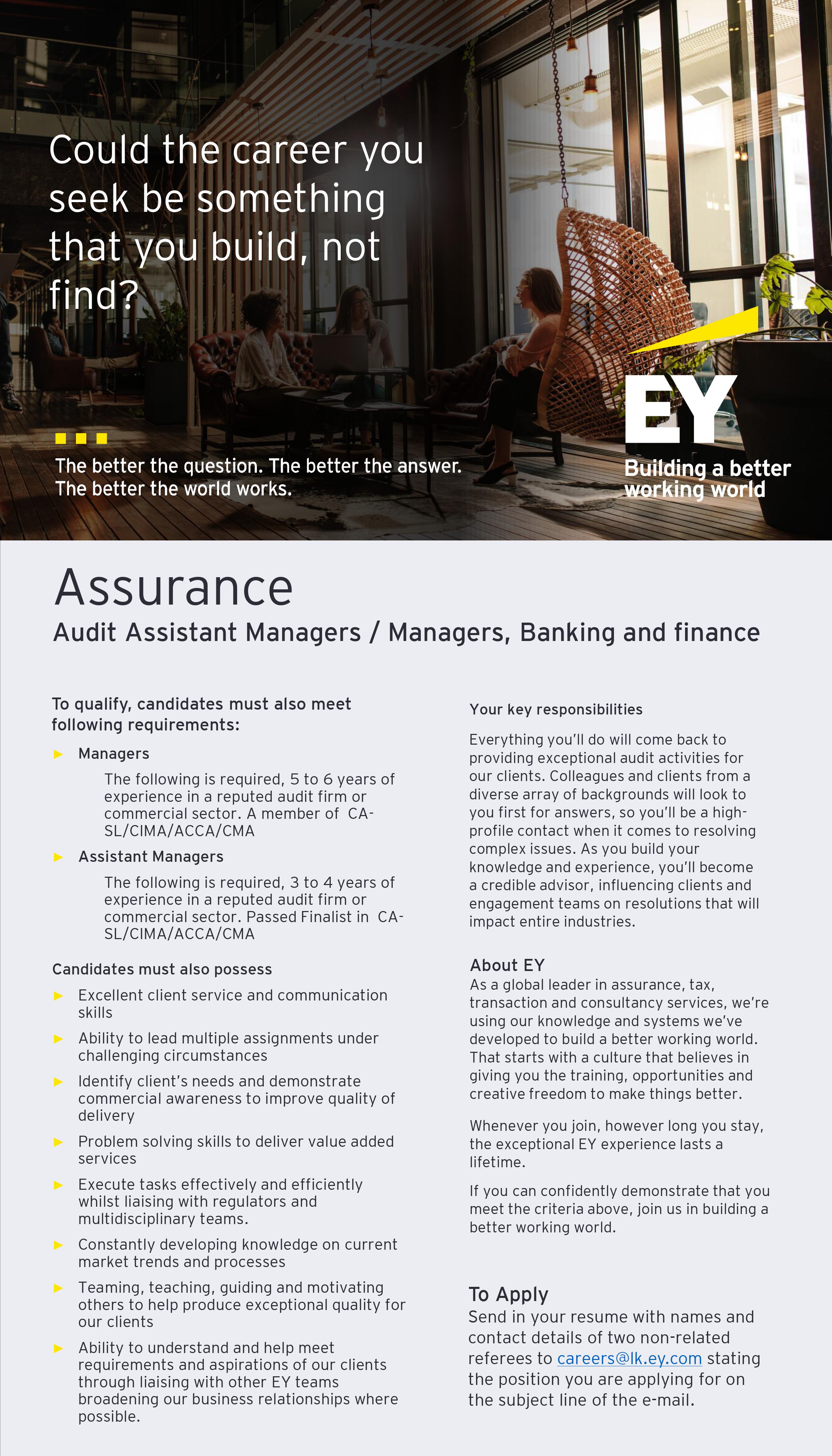 Could the career you seek be something that you build, not find?

The better the question. The better the answer. The better the world works.

EY
Building a better working world

Assurance

Audit Assistant Managers / Managers, Banking and finance

To qualify, candidates must also meet following requirements:

► Managers

The following is required, 5 to 6 years of experience in a reputed audit firm or commercial sector. A member of CA-SL/CIMA/ACCA/CMA

► Assistant Managers

The following is required, 3 to 4 years of experience in a reputed audit firm or commercial sector. Passed Finalist in CA-SL/CIMA/ACCA/CMA

Candidates must also possess

► Excellent client service and communication skills

► Ability to lead multiple assignments under challenging circumstances

► Identify client's needs and demonstrate commercial awareness to improve quality of delivery

► Problem solving skills to deliver value added services

► Execute tasks effectively and efficiently whilst liaising with regulators and multidisciplinary teams.

► Constantly developing knowledge on current market trends and processes

► Teaming, teaching, guiding and motivating others to help produce exceptional quality for our clients

► Ability to understand and help meet requirements and aspirations of our clients through liaising with other EY teams broadening our business relationships where possible.

Your key responsibilities

Everything you'll do will come back to providing exceptional audit activities for our clients. Colleagues and clients from a diverse array of backgrounds will look to you first for answers, so you'll be a high-profile contact when it comes to resolving complex issues. As you build your knowledge and experience, you'll become a credible advisor, influencing clients and engagement teams on resolutions that will impact entire industries.

About EY
As a global leader in assurance, tax, transaction and consultancy services, we're using our knowledge and systems we've developed to build a better working world. That starts with a culture that believes in giving you the training, opportunities and creative freedom to make things better.

Whenever you join, however long you stay, the exceptional EY experience lasts a lifetime.

If you can confidently demonstrate that you meet the criteria above, join us in building a better working world.

To Apply
Send in your resume with names and contact details of two non-related referees to careers@lk.ey.com stating the position you are applying for on the subject line of the e-mail.